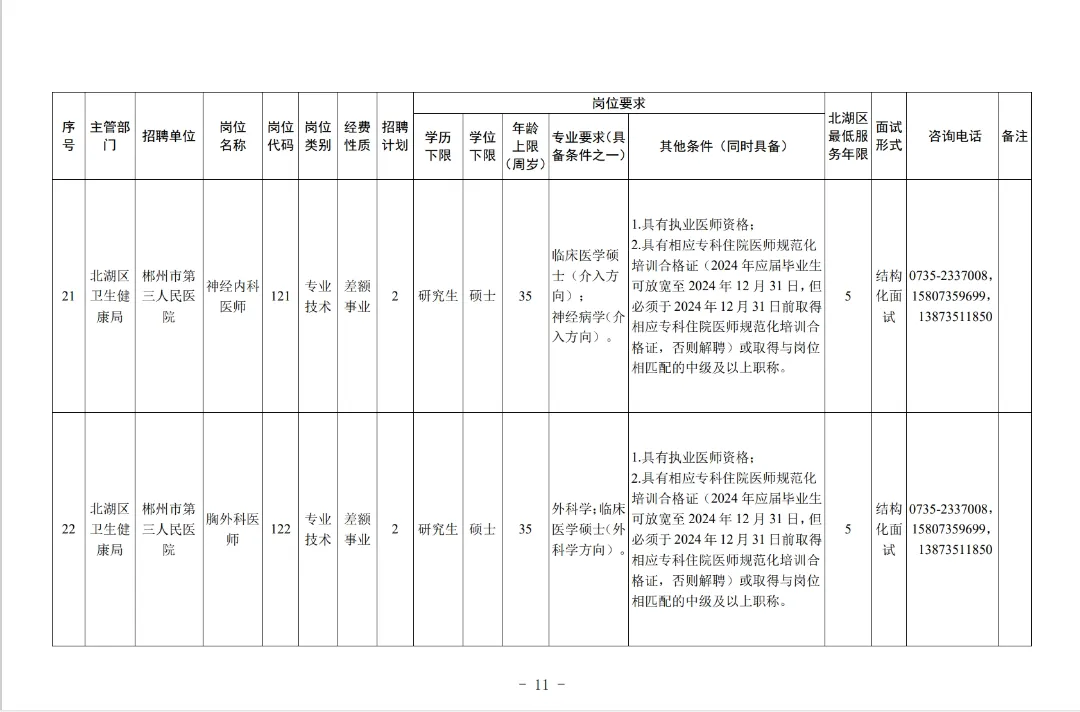 | 序号 | 主管部门 | 招聘单位 | 岗位名称 | 岗位代码 | 岗位类别 | 经费性质 | 招聘计划 | 岗位要求：学历下限 | 岗位要求：学位下限 | 岗位要求：年龄上限（周岁） | 岗位要求：专业要求（具备条件之一） | 岗位要求：其他条件（同时具备） | 北湖区最低服务年限 | 面试形式 | 咨询电话 | 备注 |
|---|---|---|---|---|---|---|---|---|---|---|---|---|---|---|---|---|
| 21 | 北湖区卫生健康局 | 郴州市第三人民医院 | 神经内科医师 | 121 | 专业技术 | 差额事业 | 2 | 研究生 | 硕士 | 35 | 临床医学硕士（介入方向）；神经病学(介入方向)。 | 1.具有执业医师资格；2.具有相应专科住院医师规范化培训合格证（2024 年应届毕业生可放宽至 2024 年 12 月 31 日，但必须于 2024 年 12 月 31 日前取得相应专科住院医师规范化培训合格证，否则解聘）或取得与岗位相匹配的中级及以上职称。 | 5 | 结构化面试 | 0735-2337008，15807359699，13873511850 | |
| 22 | 北湖区卫生健康局 | 郴州市第三人民医院 | 胸外科医师 | 122 | 专业技术 | 差额事业 | 2 | 研究生 | 硕士 | 35 | 外科学；临床医学硕士(外科学方向)。 | 1.具有执业医师资格；2.具有相应专科住院医师规范化培训合格证（2024 年应届毕业生可放宽至 2024 年 12 月 31 日，但必须于 2024 年 12 月 31 日前取得相应专科住院医师规范化培训合格证，否则解聘）或取得与岗位相匹配的中级及以上职称。 | 5 | 结构化面试 | 0735-2337008，15807359699，13873511850 | |

- 11 -